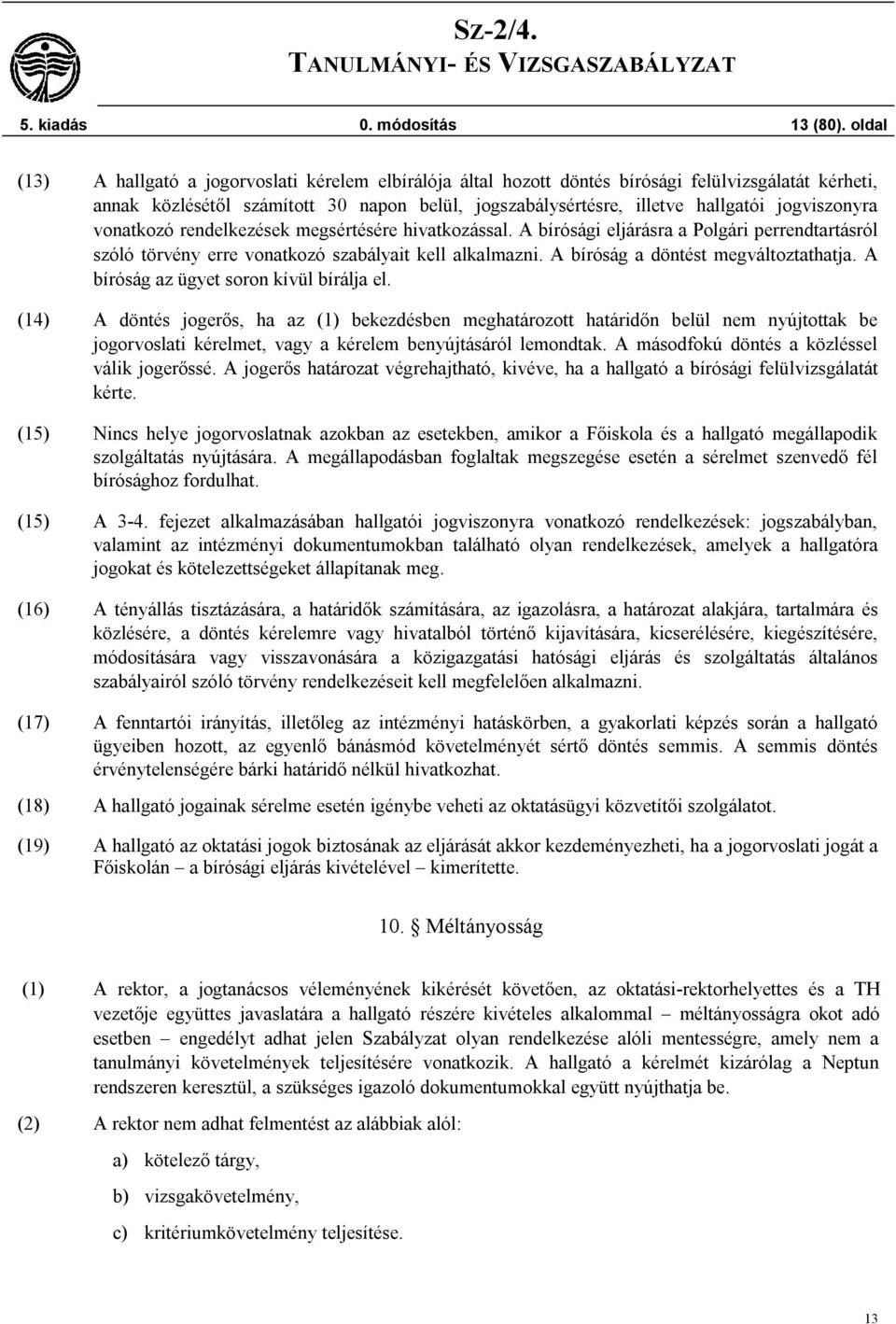 Sz-2/4.
TANULMÁNYI- ÉS VIZSGASZABÁLYZAT

5. kiadás 0. módosítás 13 (80). oldal

(13) A hallgató a jogorvoslati kérelem elbírálója által hozott döntés bírósági felülvizsgálatát kérheti, annak közlésétől számított 30 napon belül, jogszabálysértésre, illetve hallgatói jogviszonyra vonatkozó rendelkezések megsértésére hivatkozással. A bírósági eljárásra a Polgári perrendtartásról szóló törvény erre vonatkozó szabályait kell alkalmazni. A bíróság a döntést megváltoztathatja. A bíróság az ügyet soron kívül bírálja el.

(14) A döntés jogerős, ha az (1) bekezdésben meghatározott határidőn belül nem nyújtottak be jogorvoslati kérelmet, vagy a kérelem benyújtásáról lemondtak. A másodfokú döntés a közléssel válik jogerőssé. A jogerős határozat végrehajtható, kivéve, ha a hallgató a bírósági felülvizsgálatát kérte.

(15) Nincs helye jogorvoslatnak azokban az esetekben, amikor a Főiskola és a hallgató megállapodik szolgáltatás nyújtására. A megállapodásban foglaltak megszegése esetén a sérelmet szenvedő fél bírósághoz fordulhat.

(15) A 3-4. fejezet alkalmazásában hallgatói jogviszonyra vonatkozó rendelkezések: jogszabályban, valamint az intézményi dokumentumokban található olyan rendelkezések, amelyek a hallgatóra jogokat és kötelezettségeket állapítanak meg.

(16) A tényállás tisztázására, a határidők számítására, az igazolásra, a határozat alakjára, tartalmára és közlésére, a döntés kérelemre vagy hivatalból történő kijavítására, kicserélésére, kiegészítésére, módosítására vagy visszavonására a közigazgatási hatósági eljárás és szolgáltatás általános szabályairól szóló törvény rendelkezéseit kell megfelelően alkalmazni.

(17) A fenntartói irányítás, illetőleg az intézményi hatáskörben, a gyakorlati képzés során a hallgató ügyeiben hozott, az egyenlő bánásmód követelményét sértő döntés semmis. A semmis döntés érvénytelenségére bárki határidő nélkül hivatkozhat.

(18) A hallgató jogainak sérelme esetén igénybe veheti az oktatásügyi közvetítői szolgálatot.

(19) A hallgató az oktatási jogok biztosának az eljárását akkor kezdeményezheti, ha a jogorvoslati jogát a Főiskolán – a bírósági eljárás kivételével – kimerítette.

10. § Méltányosság

(1) A rektor, a jogtanácsos véleményének kikérését követően, az oktatási-rektorhelyettes és a TH vezetője együttes javaslatára a hallgató részére kivételes alkalommal – méltányosságra okot adó esetben – engedélyt adhat jelen Szabályzat olyan rendelkezése alóli mentességre, amely nem a tanulmányi követelmények teljesítésére vonatkozik. A hallgató a kérelmét kizárólag a Neptun rendszeren keresztül, a szükséges igazoló dokumentumokkal együtt nyújthatja be.

(2) A rektor nem adhat felmentést az alábbiak alól:

a) kötelező tárgy,

b) vizsgakövetelmény,

c) kritériumkövetelmény teljesítése.

13